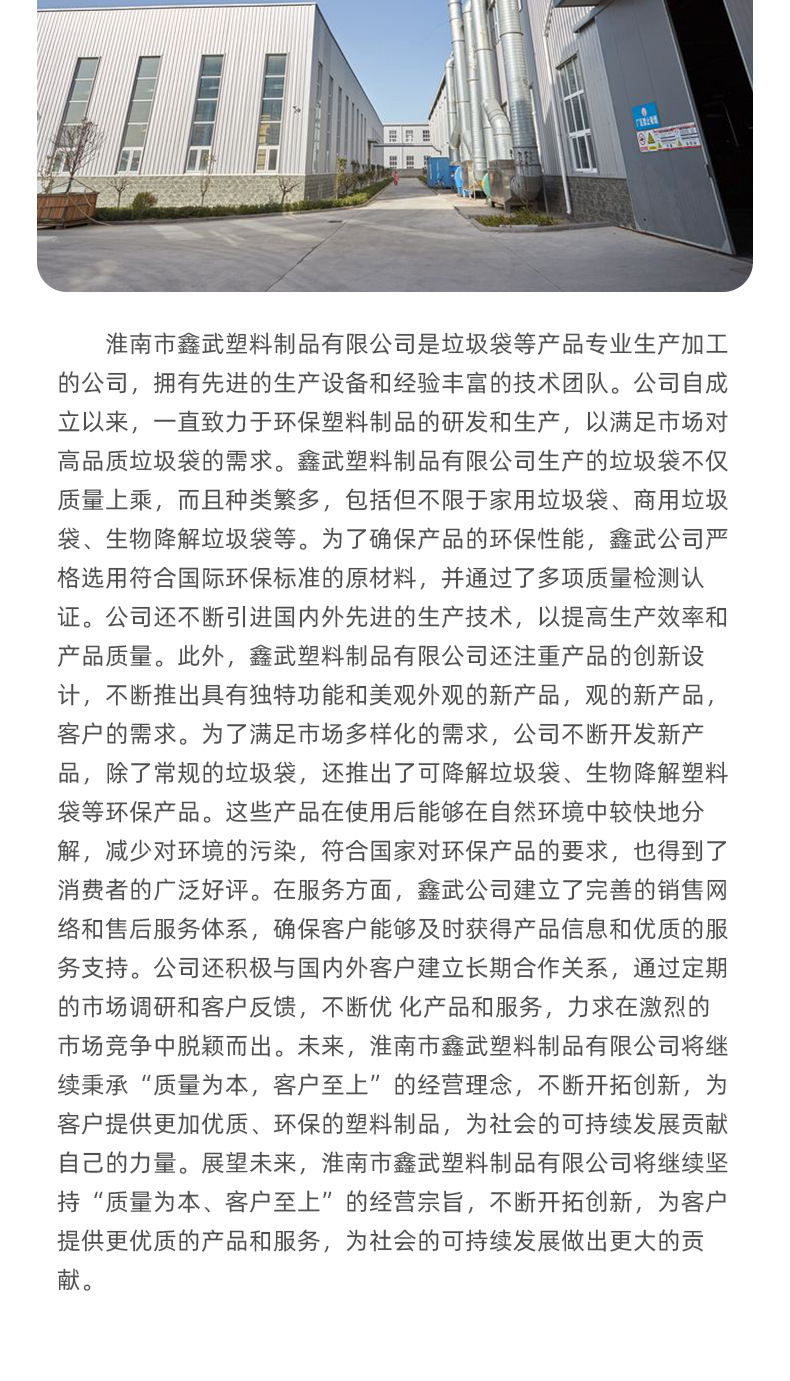 淮南市鑫武塑料制品有限公司是垃圾袋等产品专业生产加工的公司，拥有先进的生产设备和经验丰富的技术团队。公司自成立以来，一直致力于环保塑料制品的研发和生产，以满足市场对高品质垃圾袋的需求。鑫武塑料制品有限公司生产的垃圾袋不仅质量上乘，而且种类繁多，包括但不限于家用垃圾袋、商用垃圾袋、生物降解垃圾袋等。为了确保产品的环保性能，鑫武公司严格选用符合国际环保标准的原材料，并通过了多项质量检测认证。公司还不断引进国内外先进的生产技术，以提高生产效率和产品质量。此外，鑫武塑料制品有限公司还注重产品的创新设计，不断推出具有独特功能和美观外观的新产品，观的新产品，客户的需求。为了满足市场多样化的需求，公司不断开发新产品，除了常规的垃圾袋，还推出了可降解垃圾袋、生物降解塑料袋等环保产品。这些产品在使用后能够在自然环境中较快地分解，减少对环境的污染，符合国家对环保产品的要求，也得到了消费者的广泛好评。在服务方面，鑫武公司建立了完善的销售网络和售后服务体系，确保客户能够及时获得产品信息和优质的服务支持。公司还积极与国内外客户建立长期合作关系，通过定期的市场调研和客户反馈，不断优 化产品和服务，力求在激烈的市场竞争中脱颖而出。未来，淮南市鑫武塑料制品有限公司将继续秉承“质量为本，客户至上”的经营理念，不断开拓创新，为客户提供更加优质、环保的塑料制品，为社会的可持续发展贡献自己的力量。展望未来，淮南市鑫武塑料制品有限公司将继续坚持“质量为本、客户至上”的经营宗旨，不断开拓创新，为客户提供更优质的产品和服务，为社会的可持续发展做出更大的贡献。